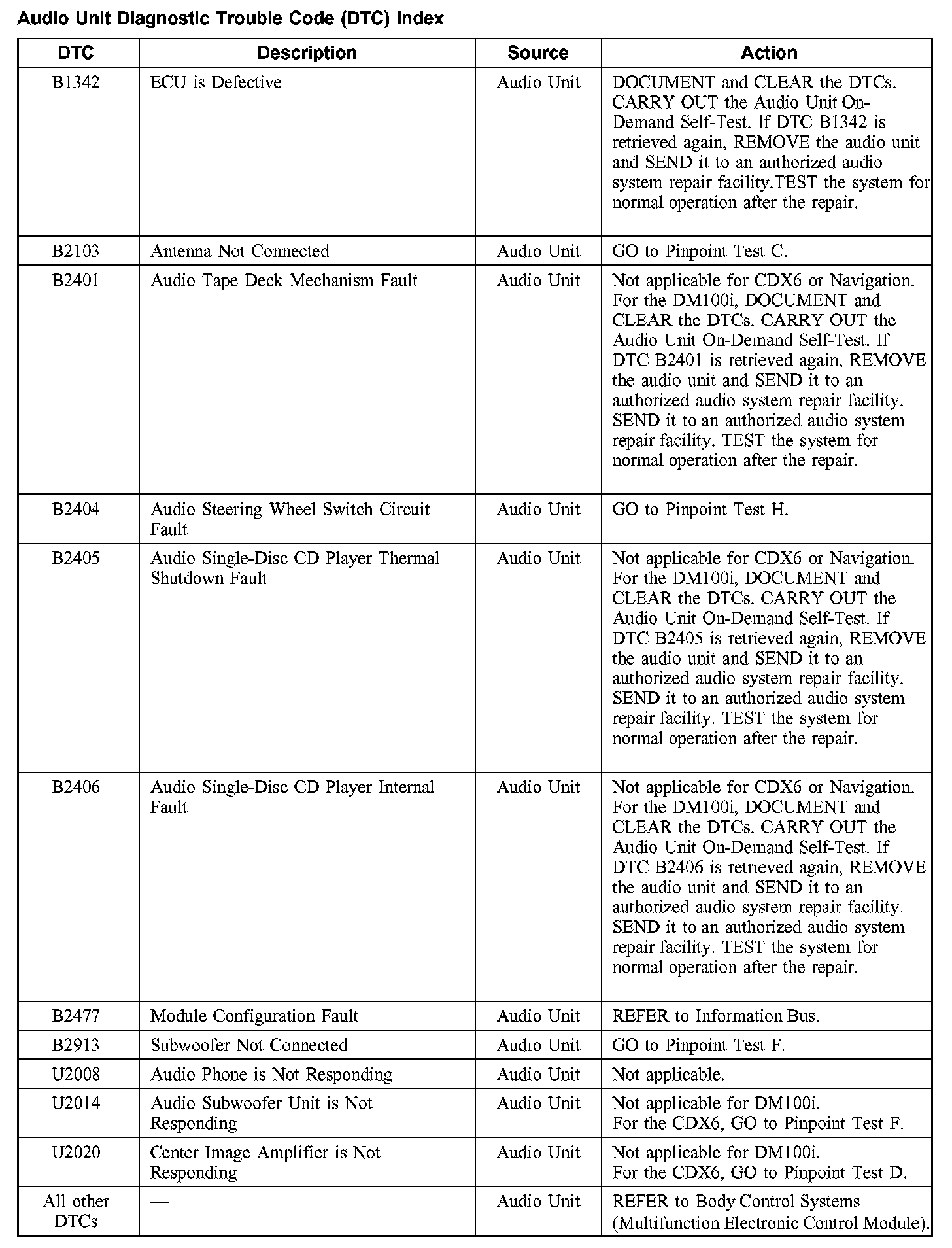 Audio Unit Diagnostic Trouble Code (DTC) Index

| DTC | Description | Source | Action |
|---|---|---|---|
| B1342 | ECU is Defective | Audio Unit | DOCUMENT and CLEAR the DTCs. CARRY OUT the Audio Unit On-Demand Self-Test. If DTC B1342 is retrieved again, REMOVE the audio unit and SEND it to an authorized audio system repair facility.TEST the system for normal operation after the repair. |
| B2103 | Antenna Not Connected | Audio Unit | GO to Pinpoint Test C. |
| B2401 | Audio Tape Deck Mechanism Fault | Audio Unit | Not applicable for CDX6 or Navigation. For the DM100i, DOCUMENT and CLEAR the DTCs. CARRY OUT the Audio Unit On-Demand Self-Test. If DTC B2401 is retrieved again, REMOVE the audio unit and SEND it to an authorized audio system repair facility. SEND it to an authorized audio system repair facility. TEST the system for normal operation after the repair. |
| B2404 | Audio Steering Wheel Switch Circuit Fault | Audio Unit | GO to Pinpoint Test H. |
| B2405 | Audio Single-Disc CD Player Thermal Shutdown Fault | Audio Unit | Not applicable for CDX6 or Navigation. For the DM100i, DOCUMENT and CLEAR the DTCs. CARRY OUT the Audio Unit On-Demand Self-Test. If DTC B2405 is retrieved again, REMOVE the audio unit and SEND it to an authorized audio system repair facility. SEND it to an authorized audio system repair facility. TEST the system for normal operation after the repair. |
| B2406 | Audio Single-Disc CD Player Internal Fault | Audio Unit | Not applicable for CDX6 or Navigation. For the DM100i, DOCUMENT and CLEAR the DTCs. CARRY OUT the Audio Unit On-Demand Self-Test. If DTC B2406 is retrieved again, REMOVE the audio unit and SEND it to an authorized audio system repair facility. SEND it to an authorized audio system repair facility. TEST the system for normal operation after the repair. |
| B2477 | Module Configuration Fault | Audio Unit | REFER to Information Bus. |
| B2913 | Subwoofer Not Connected | Audio Unit | GO to Pinpoint Test F. |
| U2008 | Audio Phone is Not Responding | Audio Unit | Not applicable. |
| U2014 | Audio Subwoofer Unit is Not Responding | Audio Unit | Not applicable for DM100i. For the CDX6, GO to Pinpoint Test F. |
| U2020 | Center Image Amplifier is Not Responding | Audio Unit | Not applicable for DM100i. For the CDX6, GO to Pinpoint Test D. |
| All other DTCs | — | Audio Unit | REFER to Body Control Systems (Multifunction Electronic Control Module). |